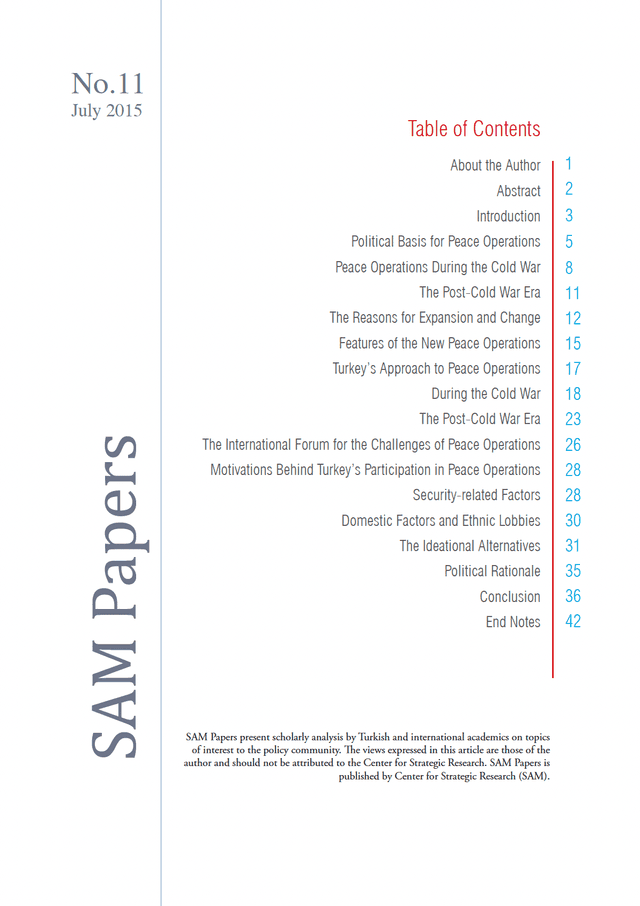 No.11
July 2015

SAM Papers

Table of Contents

| | |
|---|---|
| About the Author | 1 |
| Abstract | 2 |
| Introduction | 3 |
| Political Basis for Peace Operations | 5 |
| Peace Operations During the Cold War | 8 |
| The Post-Cold War Era | 11 |
| The Reasons for Expansion and Change | 12 |
| Features of the New Peace Operations | 15 |
| Turkey's Approach to Peace Operations | 17 |
| During the Cold War | 18 |
| The Post-Cold War Era | 23 |
| The International Forum for the Challenges of Peace Operations | 26 |
| Motivations Behind Turkey's Participation in Peace Operations | 28 |
| Security-related Factors | 28 |
| Domestic Factors and Ethnic Lobbies | 30 |
| The Ideational Alternatives | 31 |
| Political Rationale | 35 |
| Conclusion | 36 |
| End Notes | 42 |

SAM Papers present scholarly analysis by Turkish and international academics on topics of interest to the policy community. The views expressed in this article are those of the author and should not be attributed to the Center for Strategic Research. SAM Papers is published by Center for Strategic Research (SAM).